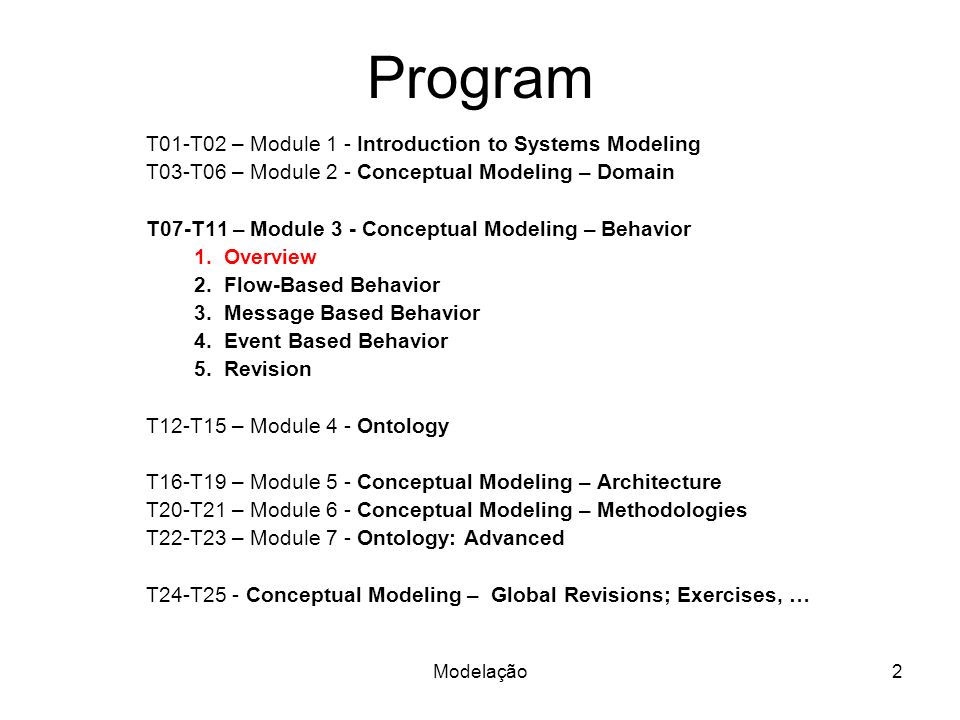 Program

T01-T02 – Module 1 - Introduction to Systems Modeling
T03-T06 – Module 2 - Conceptual Modeling – Domain

T07-T11 – Module 3 - Conceptual Modeling – Behavior
1. Overview
2. Flow-Based Behavior
3. Message Based Behavior
4. Event Based Behavior
5. Revision

T12-T15 – Module 4 - Ontology

T16-T19 – Module 5 - Conceptual Modeling – Architecture
T20-T21 – Module 6 - Conceptual Modeling – Methodologies
T22-T23 – Module 7 - Ontology: Advanced

T24-T25 - Conceptual Modeling – Global Revisions; Exercises, …

Modelação

2